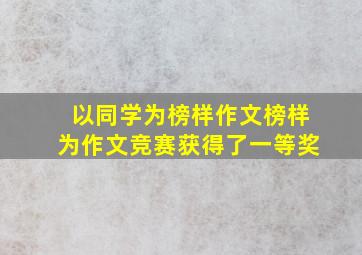 以同学为榜样作文榜样
为作文竞赛获得了一等奖